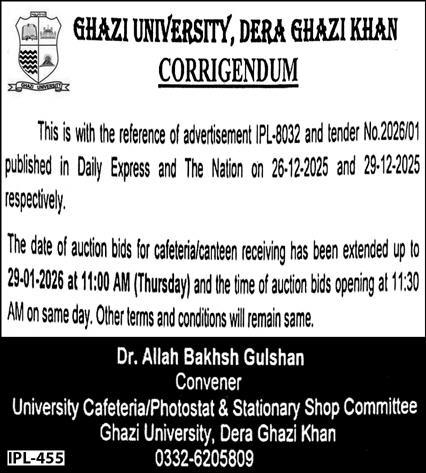 GHAZI UNIVERSITY
GHAZI UNIVERSITY, DERA GHAZI KHAN
CORRIGENDUM

This is with the reference of advertisement IPL-8032 and tender No.2026/01 published in Daily Express and The Nation on 26-12-2025 and 29-12-2025 respectively.

The date of auction bids for cafeteria/canteen receiving has been extended up to 29-01-2026 at 11:00 AM (Thursday) and the time of auction bids opening at 11:30 AM on same day. Other terms and conditions will remain same.

Dr. Allah Bakhsh Gulshan
Convener
University Cafeteria/Photostat & Stationary Shop Committee
Ghazi University, Dera Ghazi Khan
IPL-455
0332-6205809